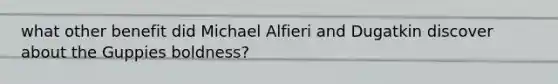 what other benefit did Michael Alfieri and Dugatkin discover about the Guppies boldness?